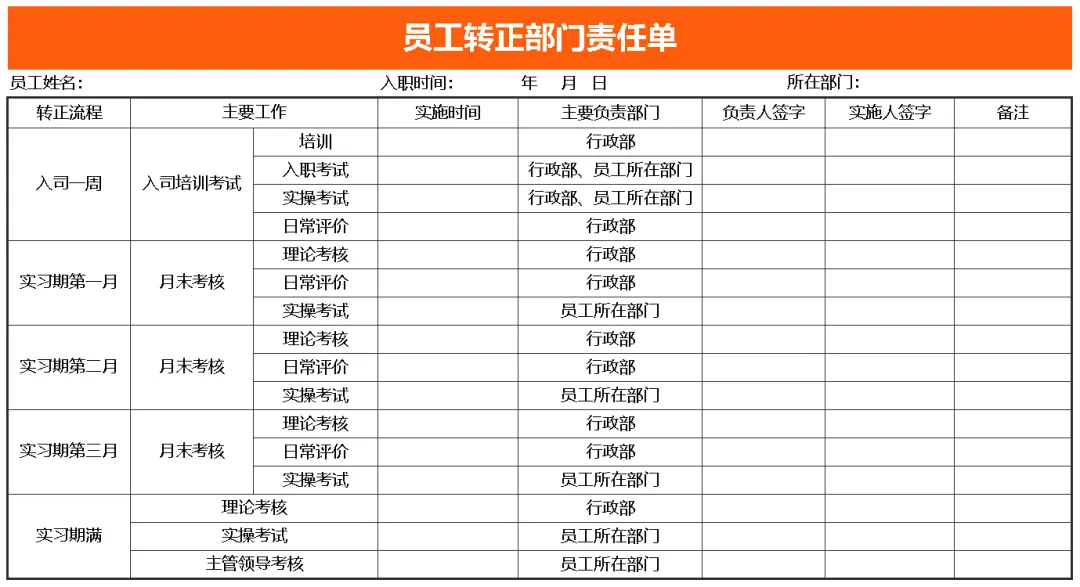 员工转正部门责任单

员工姓名:　　　　　　　　入职时间:　　　年　　月　日　　　　　　所在部门:

| 转正流程 | 主要工作 | | 实施时间 | 主要负责部门 | 负责人签字 | 实施人签字 | 备注 |
|---|---|---|---|---|---|---|---|
| 入司一周 | 入司培训考试 | 培训 | | 行政部 | | | |
| | | 入职考试 | | 行政部、员工所在部门 | | | |
| | | 实操考试 | | 行政部、员工所在部门 | | | |
| | | 日常评价 | | 行政部 | | | |
| 实习期第一月 | 月末考核 | 理论考核 | | 行政部 | | | |
| | | 日常评价 | | 行政部 | | | |
| | | 实操考试 | | 员工所在部门 | | | |
| 实习期第二月 | 月末考核 | 理论考核 | | 行政部 | | | |
| | | 日常评价 | | 行政部 | | | |
| | | 实操考试 | | 员工所在部门 | | | |
| 实习期第三月 | 月末考核 | 理论考核 | | 行政部 | | | |
| | | 日常评价 | | 行政部 | | | |
| | | 实操考试 | | 员工所在部门 | | | |
| 实习期满 | 理论考核 | | | 行政部 | | | |
| | 实操考试 | | | 员工所在部门 | | | |
| | 主管领导考核 | | | 员工所在部门 | | | |